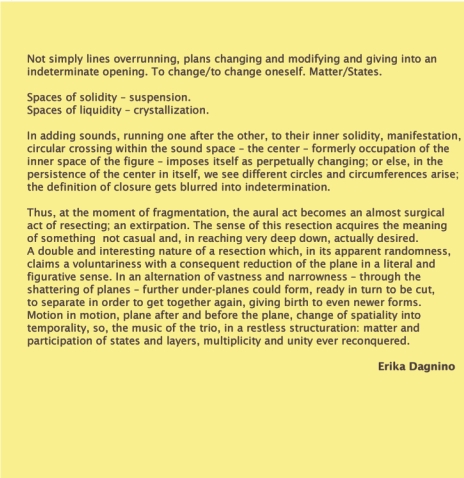 Not simply lines overrunning, plans changing and modifying and giving into an indeterminate opening. To change/to change oneself. Matter/States.

Spaces of solidity – suspension.
Spaces of liquidity – crystallization.

In adding sounds, running one after the other, to their inner solidity, manifestation, circular crossing within the sound space – the center – formerly occupation of the inner space of the figure – imposes itself as perpetually changing; or else, in the persistence of the center in itself, we see different circles and circumferences arise; the definition of closure gets blurred into indetermination.

Thus, at the moment of fragmentation, the aural act becomes an almost surgical act of resecting; an extirpation. The sense of this resection acquires the meaning of something not casual and, in reaching very deep down, actually desired.
A double and interesting nature of a resection which, in its apparent randomness, claims a voluntariness with a consequent reduction of the plane in a literal and figurative sense. In an alternation of vastness and narrowness – through the shattering of planes – further under-planes could form, ready in turn to be cut, to separate in order to get together again, giving birth to even newer forms. Motion in motion, plane after and before the plane, change of spatiality into temporality, so, the music of the trio, in a restless structuration: matter and participation of states and layers, multiplicity and unity ever reconquered.

Erika Dagnino